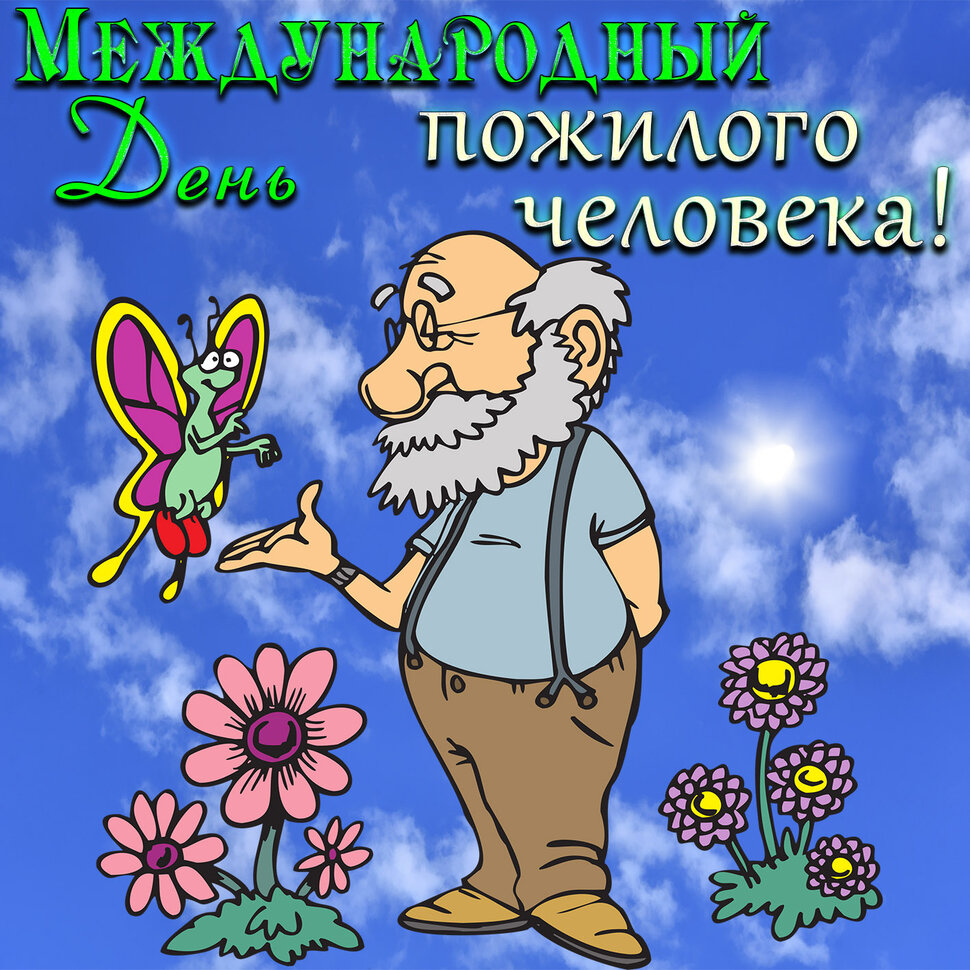 Международный
День
пожилого
человека!